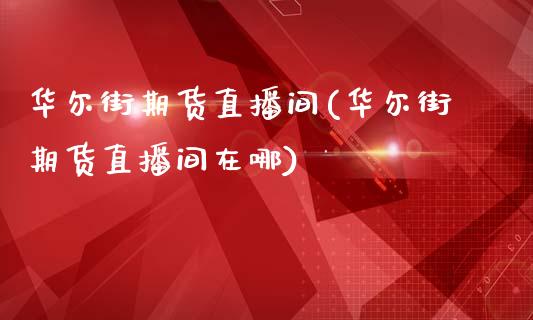 华尔街期货直播间(华尔街期货直播间在哪)